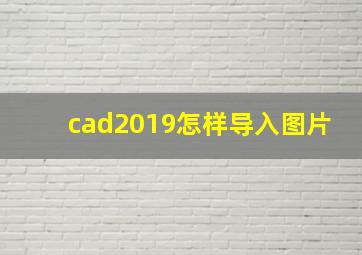 cad2019怎样导入图片